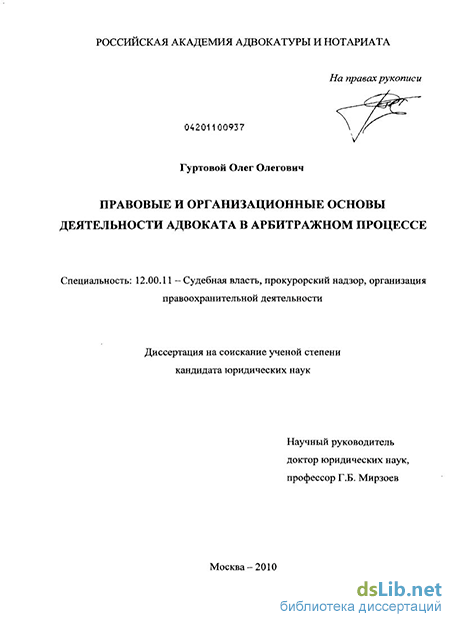 РОССИЙСКАЯ АКАДЕМИЯ АДВОКАТУРЫ И НОТАРИАТА

На правах рукописи

04201100937

Гуртовой Олег Олегович

ПРАВОВЫЕ И ОРГАНИЗАЦИОННЫЕ ОСНОВЫ ДЕЯТЕЛЬНОСТИ АДВОКАТА В АРБИТРАЖНОМ ПРОЦЕССЕ

Специальность: 12.00.11 – Судебная власть, прокурорский надзор, организация правоохранительной деятельности

Диссертация на соискание ученой степени кандидата юридических наук

Научный руководитель
доктор юридических наук,
профессор Г.Б. Мирзоев

Москва – 2010

dsLib.net
библиотека диссертаций